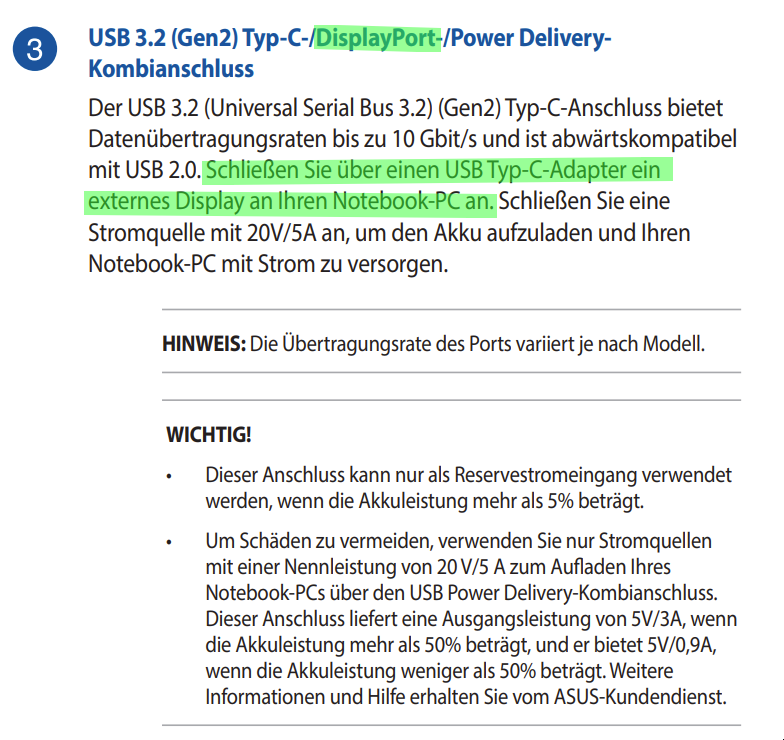 3

USB 3.2 (Gen2) Typ-C-/DisplayPort-/Power Delivery-Kombianschluss

Der USB 3.2 (Universal Serial Bus 3.2) (Gen2) Typ-C-Anschluss bietet Datenübertragungsraten bis zu 10 Gbit/s und ist abwärtskompatibel mit USB 2.0. Schließen Sie über einen USB Typ-C-Adapter ein externes Display an Ihren Notebook-PC an. Schließen Sie eine Stromquelle mit 20V/5A an, um den Akku aufzuladen und Ihren Notebook-PC mit Strom zu versorgen.

HINWEIS: Die Übertragungsrate des Ports variiert je nach Modell.

WICHTIG!

• Dieser Anschluss kann nur als Reservestromeingang verwendet werden, wenn die Akkuleistung mehr als 5% beträgt.

• Um Schäden zu vermeiden, verwenden Sie nur Stromquellen mit einer Nennleistung von 20 V/5 A zum Aufladen Ihres Notebook-PCs über den USB Power Delivery-Kombianschluss. Dieser Anschluss liefert eine Ausgangsleistung von 5V/3A, wenn die Akkuleistung mehr als 50% beträgt, und er bietet 5V/0,9A, wenn die Akkuleistung weniger als 50% beträgt. Weitere Informationen und Hilfe erhalten Sie vom ASUS-Kundendienst.